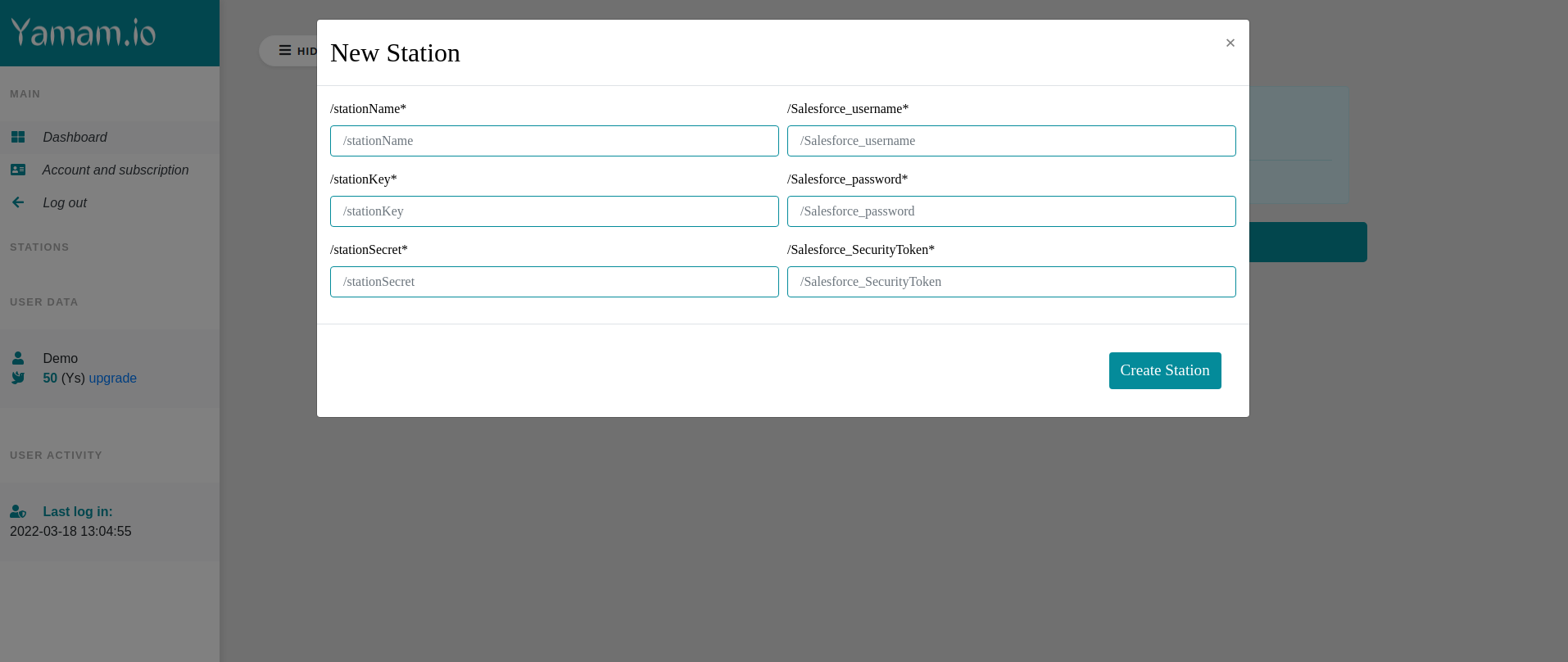 Yamam.io

MAIN

Dashboard

Account and subscription

Log out

STATIONS

USER DATA

Demo

50 (Ys) upgrade

USER ACTIVITY

Last log in:
2022-03-18 13:04:55

HID

New Station

×

/stationName*

/stationName

/stationKey*

/stationKey

/stationSecret*

/stationSecret

/Salesforce_username*

/Salesforce_username

/Salesforce_password*

/Salesforce_password

/Salesforce_SecurityToken*

/Salesforce_SecurityToken

Create Station